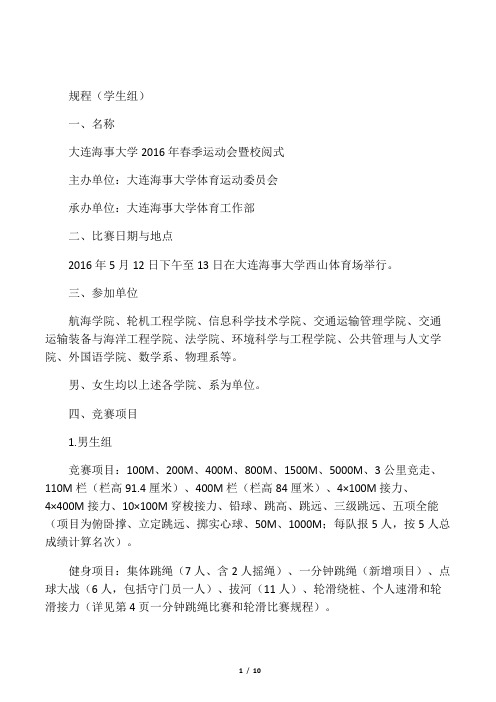 规程（学生组）

一、名称

大连海事大学 2016 年春季运动会暨校阅式

主办单位：大连海事大学体育运动委员会

承办单位：大连海事大学体育工作部

二、比赛日期与地点

2016 年 5 月 12 日下午至 13 日在大连海事大学西山体育场举行。

三、参加单位

航海学院、轮机工程学院、信息科学技术学院、交通运输管理学院、交通运输装备与海洋工程学院、法学院、环境科学与工程学院、公共管理与人文学院、外国语学院、数学系、物理系等。

男、女生均以上述各学院、系为单位。

四、竞赛项目

1.男生组

竞赛项目：100M、200M、400M、800M、1500M、5000M、3 公里竞走、110M 栏（栏高 91.4 厘米）、400M 栏（栏高 84 厘米）、4×100M 接力、4×400M 接力、10×100M 穿梭接力、铅球、跳高、跳远、三级跳远、五项全能（项目为俯卧撑、立定跳远、掷实心球、50M、1000M；每队报 5 人，按 5 人总成绩计算名次）。

健身项目：集体跳绳（7 人、含 2 人摇绳）、一分钟跳绳（新增项目）、点球大战（6 人，包括守门员一人）、拔河（11 人）、轮滑绕桩、个人速滑和轮滑接力（详见第 4 页一分钟跳绳比赛和轮滑比赛规程）。

1 / 10